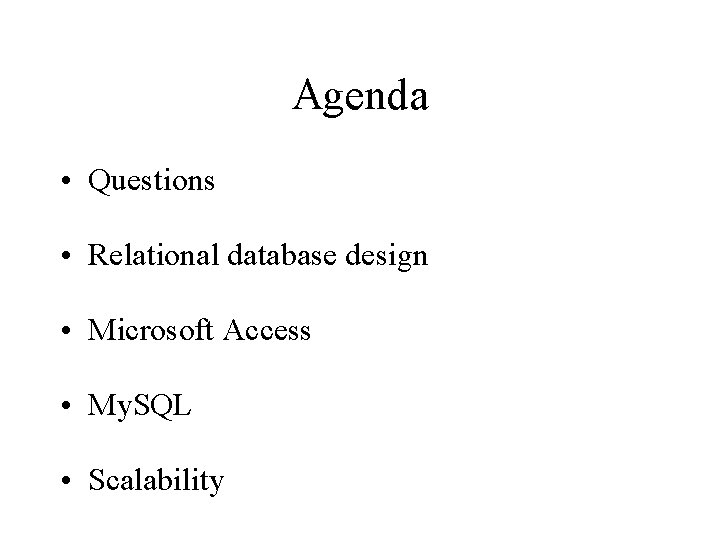 Agenda

• Questions
• Relational database design
• Microsoft Access
• MySQL
• Scalability